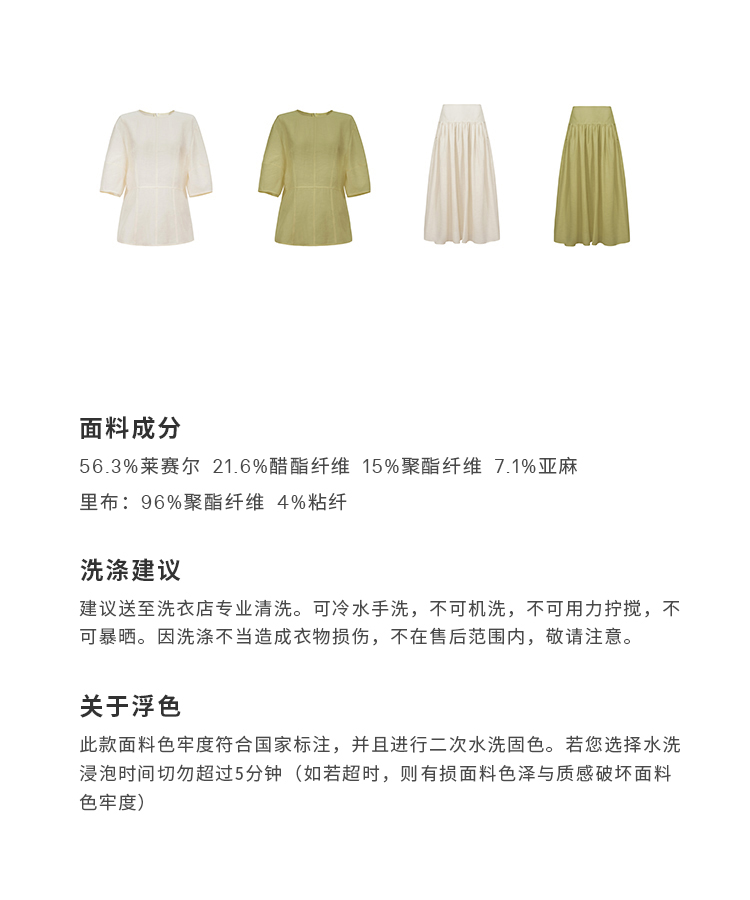 面料成分

56.3%莱赛尔 21.6%醋酯纤维 15%聚酯纤维 7.1%亚麻

里布：96%聚酯纤维 4%粘纤

洗涤建议

建议送至洗衣店专业清洗。可冷水手洗，不可机洗，不可用力拧搅，不可暴晒。因洗涤不当造成衣物损伤，不在售后范围内，敬请注意。

关于浮色

此款面料色牢度符合国家标注，并且进行二次水洗固色。若您选择水洗浸泡时间切勿超过5分钟（如若超时，则有损面料色泽与质感破坏面料色牢度）